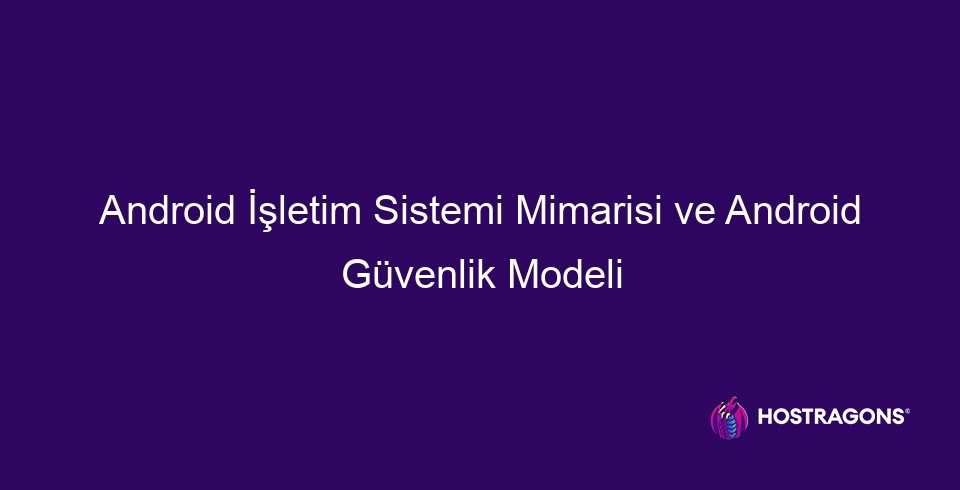 Android İşletim Sistemi Mimarisi ve Android Güvenlik Modeli

HOSTRAGONS®